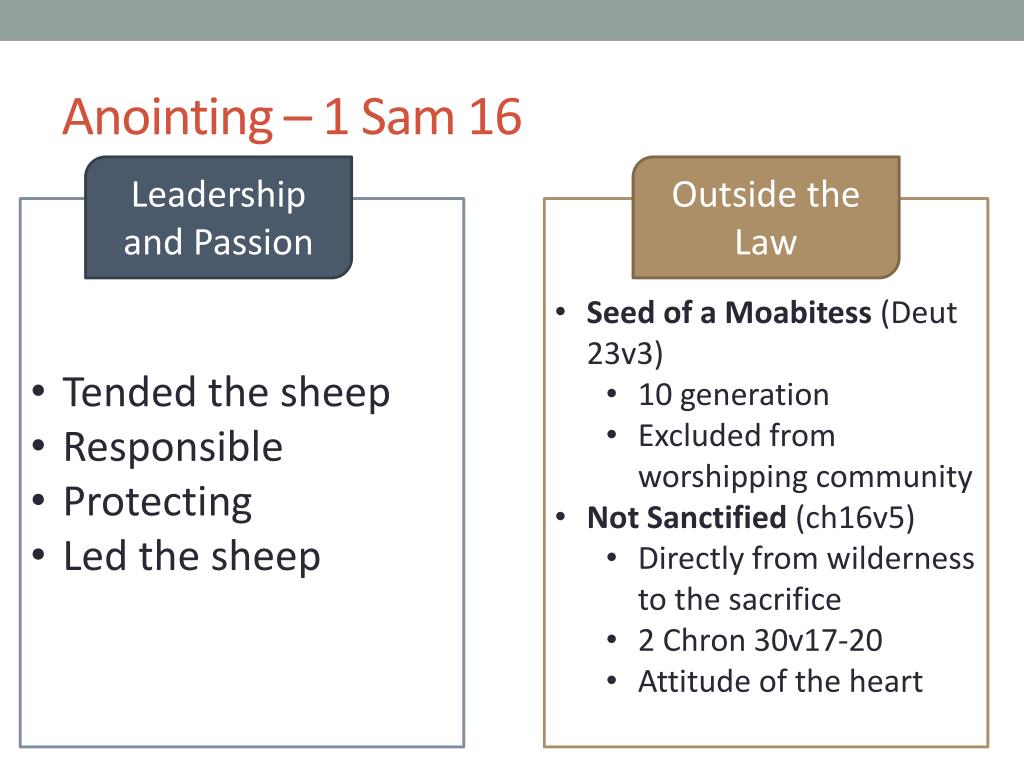 Anointing – 1 Sam 16

Leadership and Passion

• Tended the sheep
• Responsible
• Protecting
• Led the sheep

Outside the Law

• Seed of a Moabitess (Deut 23v3)
 • 10 generation
 • Excluded from worshipping community
• Not Sanctified (ch16v5)
 • Directly from wilderness to the sacrifice
 • 2 Chron 30v17-20
 • Attitude of the heart